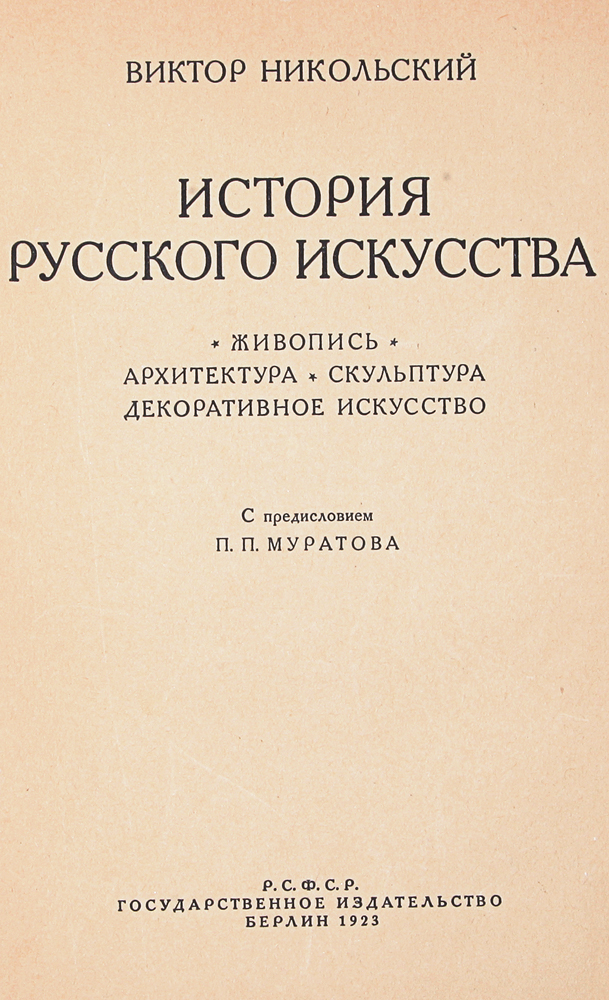 ВИКТОР НИКОЛЬСКИЙ

ИСТОРИЯ
РУССКОГО ИСКУССТВА

* ЖИВОПИСЬ *
АРХИТЕКТУРА * СКУЛЬПТУРА
ДЕКОРАТИВНОЕ ИСКУССТВО

С предисловием
П. П. МУРАТОВА

Р. С. Ф. С. Р.
ГОСУДАРСТВЕННОЕ ИЗДАТЕЛЬСТВО
БЕРЛИН 1923